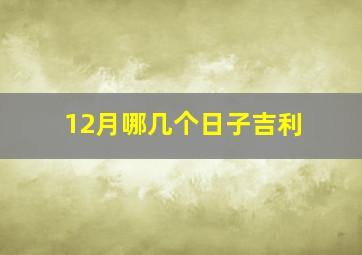 12月哪几个日子吉利